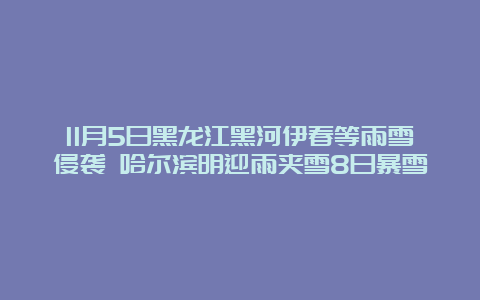 11月5日黑龙江黑河伊春等雨雪侵袭 哈尔滨明迎雨夹雪8日暴雪